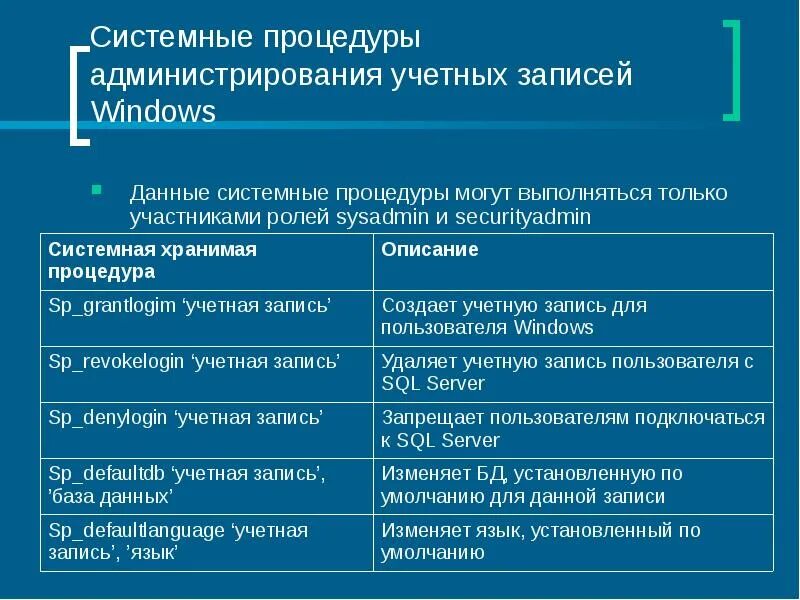 Системные процедуры администрирования учетных записей Windows

Данные системные процедуры могут выполняться только участниками ролей sysadmin и securityadmin

| Системная хранимая процедура | Описание |
|---|---|
| Sp_grantlogim ‘учетная запись’ | Создает учетную запись для пользователя Windows |
| Sp_revokelogin ‘учетная запись’ | Удаляет учетную запись пользователя с SQL Server |
| Sp_denylogin ‘учетная запись’ | Запрещает пользователям подключаться к SQL Server |
| Sp_defaultdb ‘учетная запись’, ’база данных’ | Изменяет БД, установленную по умолчанию для данной записи |
| Sp_defaultlanguage ‘учетная запись’, ’язык’ | Изменяет язык, установленный по умолчанию |